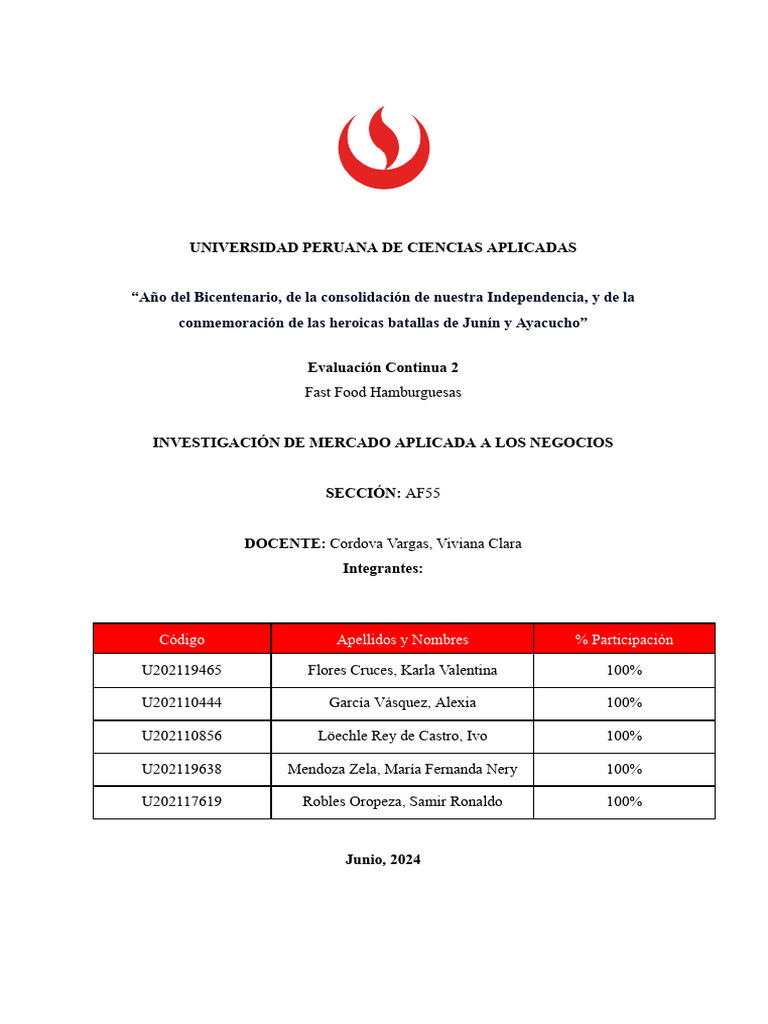 UNIVERSIDAD PERUANA DE CIENCIAS APLICADAS

“Año del Bicentenario, de la consolidación de nuestra Independencia, y de la conmemoración de las heroicas batallas de Junín y Ayacucho”

Evaluación Continua 2
Fast Food Hamburguesas

INVESTIGACIÓN DE MERCADO APLICADA A LOS NEGOCIOS

SECCIÓN: AF55

DOCENTE: Cordova Vargas, Viviana Clara
Integrantes:

| Código | Apellidos y Nombres | % Participación |
|---|---|---|
| U202119465 | Flores Cruces, Karla Valentina | 100% |
| U202110444 | García Vásquez, Alexia | 100% |
| U202110856 | Löechle Rey de Castro, Ivo | 100% |
| U202119638 | Mendoza Zela, María Fernanda Nery | 100% |
| U202117619 | Robles Oropeza, Samir Ronaldo | 100% |

Junio, 2024